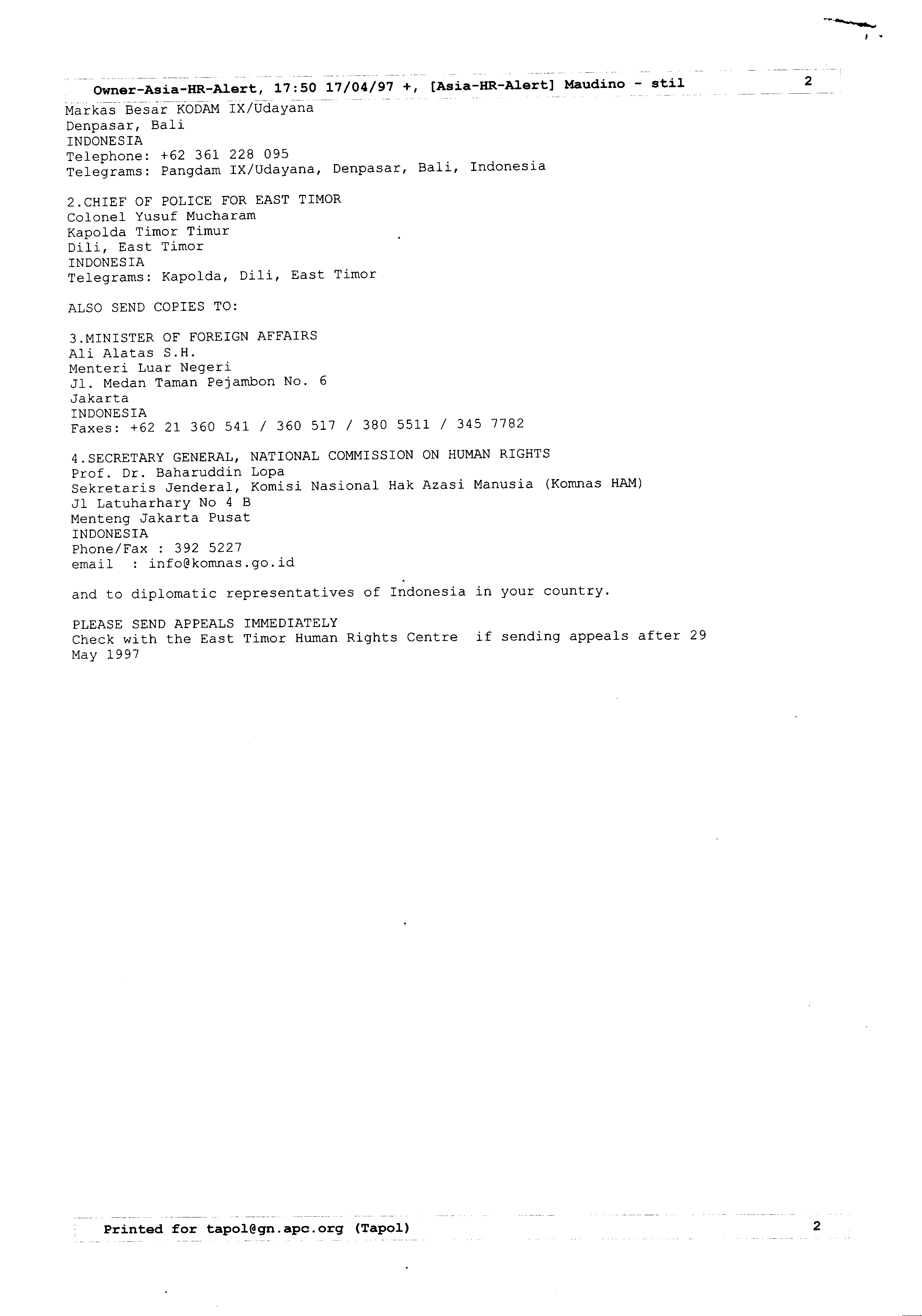 Owner-Asia-HR-Alert, 17:50 17/04/97 +, [Asia-HR-Alert] Maudino - stil 2

Markas Besar KODAM IX/Udayana
Denpasar, Bali
INDONESIA
Telephone: +62 361 228 095
Telegrams: Pangdam IX/Udayana, Denpasar, Bali, Indonesia

2.CHIEF OF POLICE FOR EAST TIMOR
Colonel Yusuf Mucharam
Kapolda Timor Timur
Dili, East Timor
INDONESIA
Telegrams: Kapolda, Dili, East Timor

ALSO SEND COPIES TO:

3.MINISTER OF FOREIGN AFFAIRS
Ali Alatas S.H.
Menteri Luar Negeri
Jl. Medan Taman Pejambon No. 6
Jakarta
INDONESIA
Faxes: +62 21 360 541 / 360 517 / 380 5511 / 345 7782

4.SECRETARY GENERAL, NATIONAL COMMISSION ON HUMAN RIGHTS
Prof. Dr. Baharuddin Lopa
Sekretaris Jenderal, Komisi Nasional Hak Azasi Manusia (Komnas HAM)
Jl Latuharhary No 4 B
Menteng Jakarta Pusat
INDONESIA
Phone/Fax : 392 5227
email : info@komnas.go.id

and to diplomatic representatives of Indonesia in your country.

PLEASE SEND APPEALS IMMEDIATELY
Check with the East Timor Human Rights Centre if sending appeals after 29 May 1997

Printed for tapol@gn.apc.org (Tapol) 2